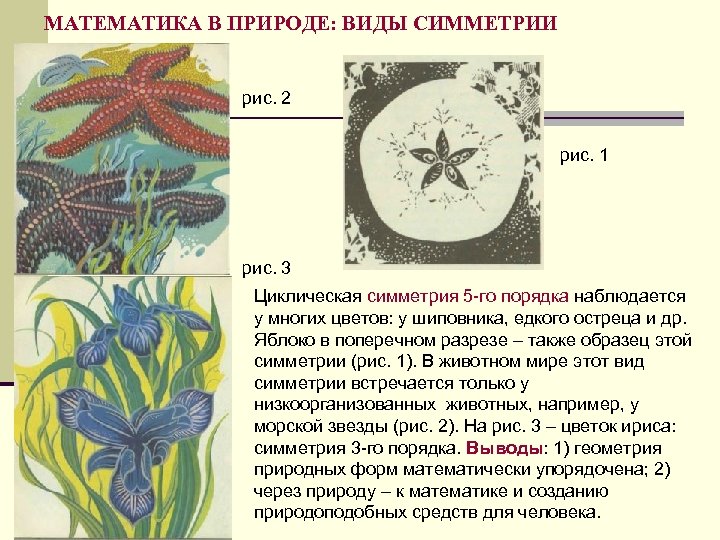 МАТЕМАТИКА В ПРИРОДЕ: ВИДЫ СИММЕТРИИ

рис. 2

рис. 1

рис. 3

Циклическая симметрия 5-го порядка наблюдается у многих цветов: у шиповника, едкого остреца и др. Яблоко в поперечном разрезе – также образец этой симметрии (рис. 1). В животном мире этот вид симметрии встречается только у низкоорганизованных животных, например, у морской звезды (рис. 2). На рис. 3 – цветок ириса: симметрия 3-го порядка. Выводы: 1) геометрия природных форм математически упорядочена; 2) через природу – к математике и созданию природоподобных средств для человека.